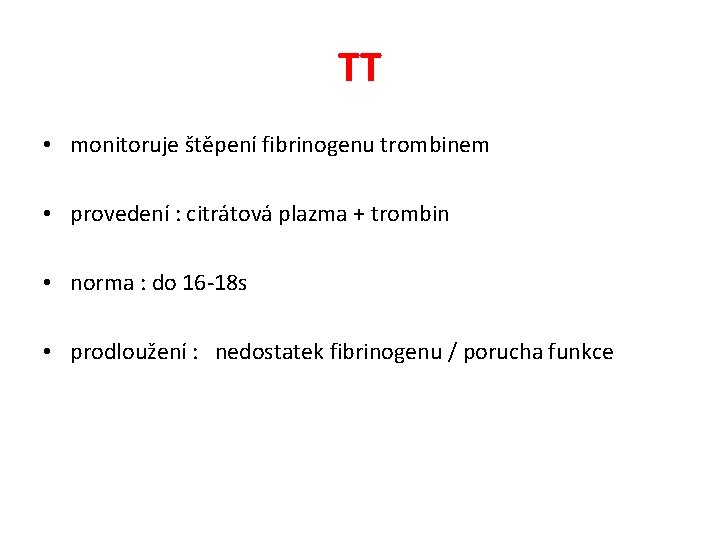 TT

• monitoruje štěpení fibrinogenu trombinem

• provedení : citrátová plazma + trombin

• norma : do 16-18s

• prodloužení : nedostatek fibrinogenu / porucha funkce